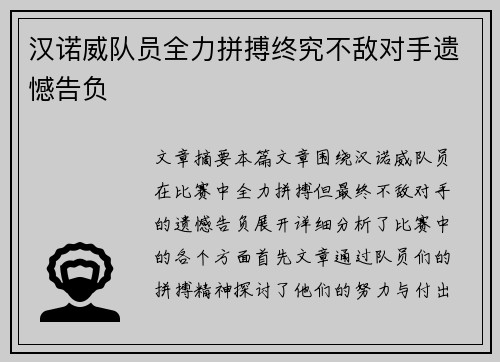 汉诺威队员全力拼搏终究不敌对手遗憾告负

文章摘要本篇文章围绕汉诺威队员在比赛中全力拼搏但最终不敌对手的遗憾告负展开详细分析了比赛中的各个方面首先文章通过队员们的拼搏精神探讨了他们的努力与付出